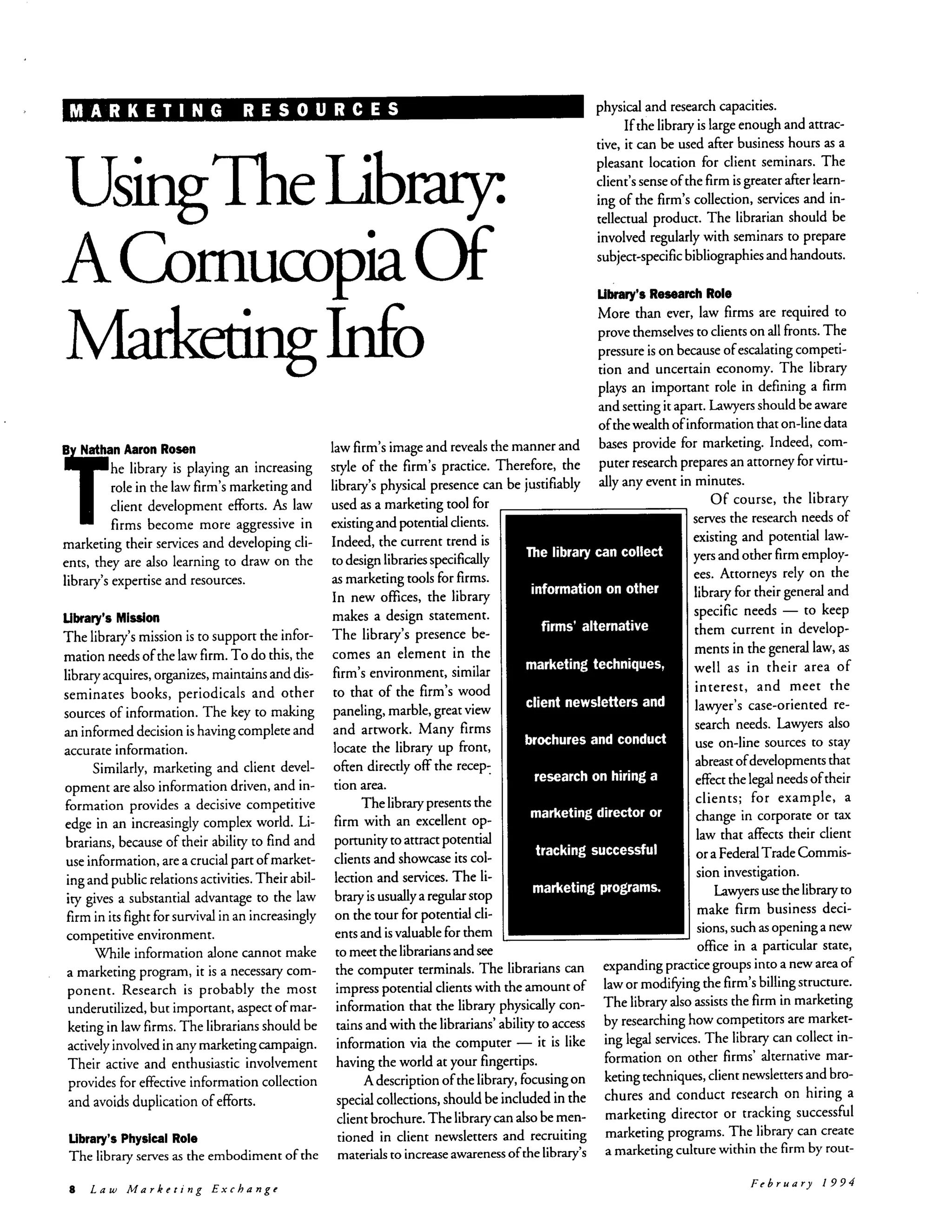 MARKETING RESOURCES

Using The Library: A Cornucopia Of Marketing Info

By Nathan Aaron Rosen

The library is playing an increasing role in the law firm's marketing and client development efforts. As law firms become more aggressive in marketing their services and developing clients, they are also learning to draw on the library's expertise and resources.

Library's Mission

The library's mission is to support the information needs of the law firm. To do this, the library acquires, organizes, maintains and disseminates books, periodicals and other sources of information. The key to making an informed decision is having complete and accurate information.

Similarly, marketing and client development are also information driven, and information provides a decisive competitive edge in an increasingly complex world. Librarians, because of their ability to find and use information, are a crucial part of marketing and public relations activities. Their ability gives a substantial advantage to the law firm in its fight for survival in an increasingly competitive environment.

While information alone cannot make a marketing program, it is a necessary component. Research is probably the most underutilized, but important, aspect of marketing in law firms. The librarians should be actively involved in any marketing campaign. Their active and enthusiastic involvement provides for effective information collection and avoids duplication of efforts.

Library's Physical Role

The library serves as the embodiment of the law firm's image and reveals the manner and style of the firm's practice. Therefore, the library's physical presence can be justifiably used as a marketing tool for existing and potential clients. Indeed, the current trend is to design libraries specifically as marketing tools for firms. In new offices, the library makes a design statement. The library's presence becomes an element in the firm's environment, similar to that of the firm's wood paneling, marble, great view and artwork. Many firms locate the library up front, often directly off the reception area.

The library presents the firm with an excellent opportunity to attract potential clients and showcase its collection and services. The library is usually a regular stop on the tour for potential clients and is valuable for them to meet the librarians and see the computer terminals. The librarians can impress potential clients with the amount of information that the library physically contains and with the librarians' ability to access information via the computer — it is like having the world at your fingertips.

A description of the library, focusing on special collections, should be included in the client brochure. The library can also be mentioned in client newsletters and recruiting materials to increase awareness of the library's physical and research capacities.

If the library is large enough and attractive, it can be used after business hours as a pleasant location for client seminars. The client's sense of the firm is greater after learning of the firm's collection, services and intellectual product. The librarian should be involved regularly with seminars to prepare subject-specific bibliographies and handouts.

Library's Research Role

More than ever, law firms are required to prove themselves to clients on all fronts. The pressure is on because of escalating competition and uncertain economy. The library plays an important role in defining a firm and setting it apart. Lawyers should be aware of the wealth of information that on-line data bases provide for marketing. Indeed, computer research prepares an attorney for virtually any event in minutes.

Of course, the library serves the research needs of existing and potential lawyers and other firm employees. Attorneys rely on the library for their general and specific needs — to keep them current in developments in the general law, as well as in their area of interest, and meet the lawyer's case-oriented research needs. Lawyers also use on-line sources to stay abreast of developments that effect the legal needs of their clients; for example, a change in corporate or tax law that affects their client or a Federal Trade Commission investigation.

Lawyers use the library to make firm business decisions, such as opening a new office in a particular state, expanding practice groups into a new area of law or modifying the firm's billing structure. The library also assists the firm in marketing by researching how competitors are marketing legal services. The library can collect information on other firms' alternative marketing techniques, client newsletters and brochures and conduct research on hiring a marketing director or tracking successful marketing programs. The library can create a marketing culture within the firm by rout-

The library can collect information on other firms' alternative marketing techniques, client newsletters and brochures and conduct research on hiring a marketing director or tracking successful marketing programs.

8 Law Marketing Exchange

February 1994